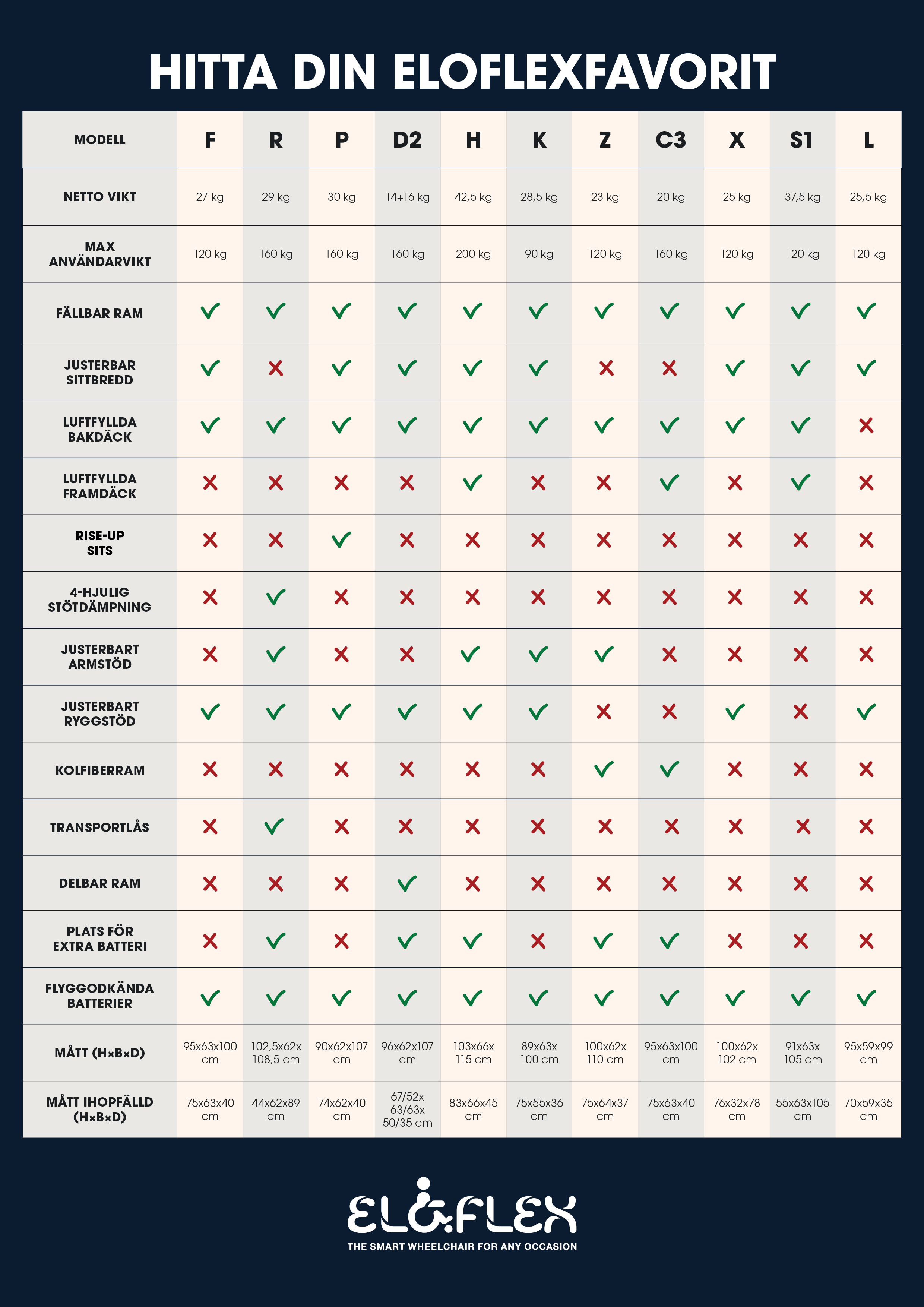 HITTA DIN ELOFLEXFAVORIT

| MODELL | F | R | P | D2 | H | K | Z | C3 | X | S1 | L |
|---|---|---|---|---|---|---|---|---|---|---|---|
| NETTO VIKT | 27 kg | 29 kg | 30 kg | 14+16 kg | 42,5 kg | 28,5 kg | 23 kg | 20 kg | 25 kg | 37,5 kg | 25,5 kg |
| MAX ANVÄNDARVIKT | 120 kg | 160 kg | 160 kg | 160 kg | 200 kg | 90 kg | 120 kg | 160 kg | 120 kg | 120 kg | 120 kg |
| FÄLLBAR RAM | ✓ | ✓ | ✓ | ✓ | ✓ | ✓ | ✓ | ✓ | ✓ | ✓ | ✓ |
| JUSTERBAR SITTBREDD | ✓ | ✗ | ✓ | ✓ | ✓ | ✓ | ✗ | ✗ | ✓ | ✓ | ✓ |
| LUFTFYLLDA BAKDÄCK | ✓ | ✓ | ✓ | ✓ | ✓ | ✓ | ✓ | ✓ | ✓ | ✓ | ✗ |
| LUFTFYLLDA FRAMDÄCK | ✗ | ✗ | ✗ | ✗ | ✓ | ✗ | ✗ | ✓ | ✗ | ✓ | ✗ |
| RISE-UP SITS | ✗ | ✗ | ✓ | ✗ | ✗ | ✗ | ✗ | ✗ | ✗ | ✗ | ✗ |
| 4-HJULIG STÖTDÄMPNING | ✗ | ✓ | ✗ | ✗ | ✗ | ✗ | ✗ | ✗ | ✗ | ✗ | ✗ |
| JUSTERBART ARMSTÖD | ✗ | ✓ | ✗ | ✗ | ✓ | ✓ | ✓ | ✗ | ✗ | ✗ | ✗ |
| JUSTERBART RYGGSTÖD | ✓ | ✓ | ✓ | ✓ | ✓ | ✓ | ✗ | ✗ | ✓ | ✗ | ✓ |
| KOLFIBERRAM | ✗ | ✗ | ✗ | ✗ | ✗ | ✗ | ✓ | ✓ | ✗ | ✗ | ✗ |
| TRANSPORTLÅS | ✗ | ✓ | ✗ | ✗ | ✗ | ✗ | ✗ | ✗ | ✗ | ✗ | ✗ |
| DELBAR RAM | ✗ | ✗ | ✗ | ✓ | ✗ | ✗ | ✗ | ✗ | ✗ | ✗ | ✗ |
| PLATS FÖR EXTRA BATTERI | ✗ | ✓ | ✗ | ✓ | ✓ | ✗ | ✓ | ✓ | ✗ | ✗ | ✗ |
| FLYGGODKÄNDA BATTERIER | ✓ | ✓ | ✓ | ✓ | ✓ | ✓ | ✓ | ✓ | ✓ | ✓ | ✓ |
| MÅTT (H×B×D) | 95x63x100 cm | 102,5x62x 108,5 cm | 90x62x107 cm | 96x62x107 cm | 103x66x 115 cm | 89x63x 100 cm | 100x62x 110 cm | 95x63x100 cm | 100x62x 102 cm | 91x63x 105 cm | 95x59x99 cm |
| MÅTT IHOPFÄLLD (H×B×D) | 75x63x40 cm | 44x62x89 cm | 74x62x40 cm | 67/52x 63/63x 50/35 cm | 83x66x45 cm | 75x55x36 cm | 75x64x37 cm | 75x63x40 cm | 76x32x78 cm | 55x63x105 cm | 70x59x35 cm |

ELOFLEX
THE SMART WHEELCHAIR FOR ANY OCCASION